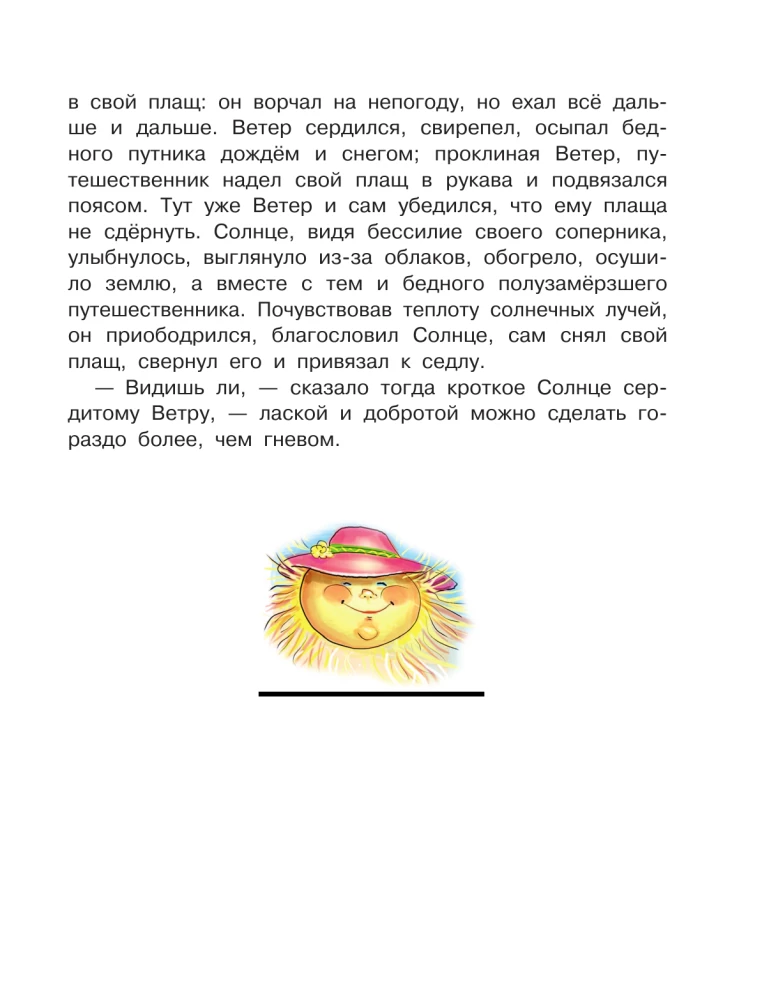 в свой плащ: он ворчал на непогоду, но ехал всё дальше и дальше. Ветер сердился, свирепел, осыпал бедного путника дождём и снегом; проклиная Ветер, путешественник надел свой плащ в рукава и подвязался поясом. Тут уже Ветер и сам убедился, что ему плаща не сдёрнуть. Солнце, видя бессилие своего соперника, улыбнулось, выглянуло из-за облаков, обогрело, осушило землю, а вместе с тем и бедного полузамёрзшего путешественника. Почувствовав теплоту солнечных лучей, он приободрился, благословил Солнце, сам снял свой плащ, свернул его и привязал к седлу.

— Видишь ли, — сказало тогда кроткое Солнце сердитому Ветру, — лаской и добротой можно сделать гораздо более, чем гневом.